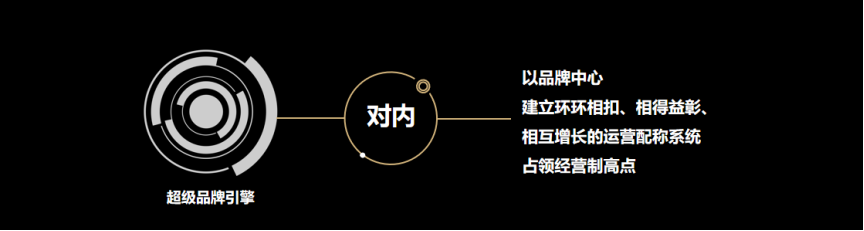 超级品牌引擎

对内

以品牌中心
建立环环相扣、相得益彰、
相互增长的运营配称系统
占领经营制高点